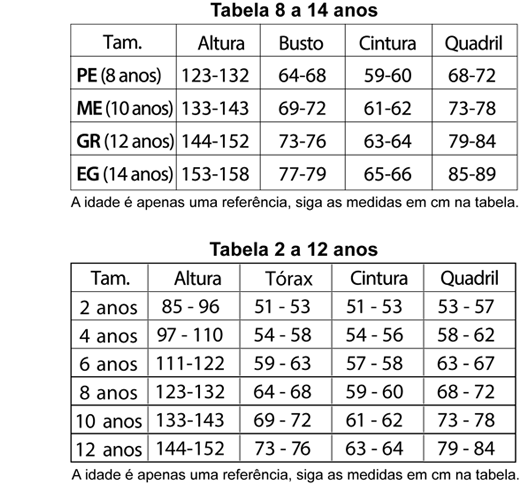 Tabela 8 a 14 anos

| Tam. | Altura | Busto | Cintura | Quadril |
|---|---|---|---|---|
| PE (8 anos) | 123-132 | 64-68 | 59-60 | 68-72 |
| ME (10 anos) | 133-143 | 69-72 | 61-62 | 73-78 |
| GR (12 anos) | 144-152 | 73-76 | 63-64 | 79-84 |
| EG (14 anos) | 153-158 | 77-79 | 65-66 | 85-89 |

A idade é apenas uma referência, siga as medidas em cm na tabela.

Tabela 2 a 12 anos

| Tam. | Altura | Tórax | Cintura | Quadril |
|---|---|---|---|---|
| 2 anos | 85 - 96 | 51 - 53 | 51 - 53 | 53 - 57 |
| 4 anos | 97 - 110 | 54 - 58 | 54 - 56 | 58 - 62 |
| 6 anos | 111-122 | 59 - 63 | 57 - 58 | 63 - 67 |
| 8 anos | 123-132 | 64 - 68 | 59 - 60 | 68 - 72 |
| 10 anos | 133-143 | 69 - 72 | 61 - 62 | 73 - 78 |
| 12 anos | 144-152 | 73 - 76 | 63 - 64 | 79 - 84 |

A idade é apenas uma referência, siga as medidas em cm na tabela.